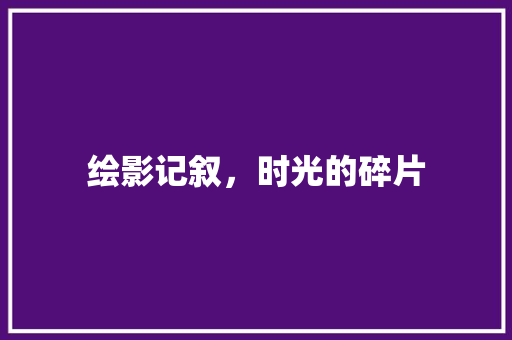 绘影记叙，时光的碎片